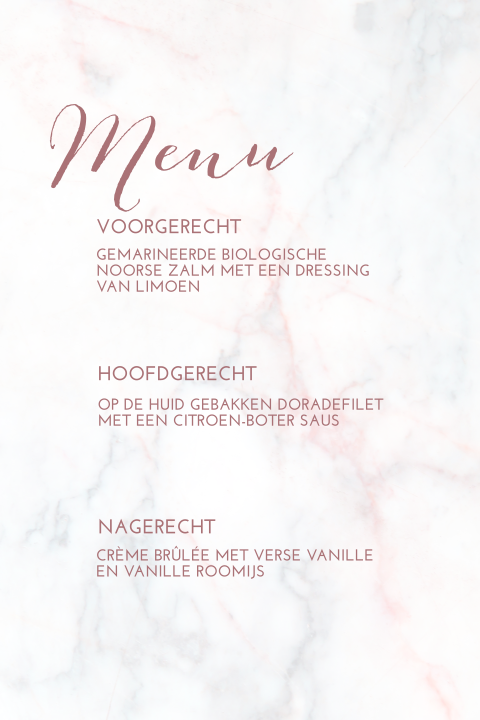 Menu

VOORGERECHT

GEMARINEERDE BIOLOGISCHE NOORSE ZALM MET EEN DRESSING VAN LIMOEN

HOOFDGERECHT

OP DE HUID GEBAKKEN DORADEFILET MET EEN CITROEN-BOTER SAUS

NAGERECHT

CRÈME BRÛLÉE MET VERSE VANILLE EN VANILLE ROOMIJS